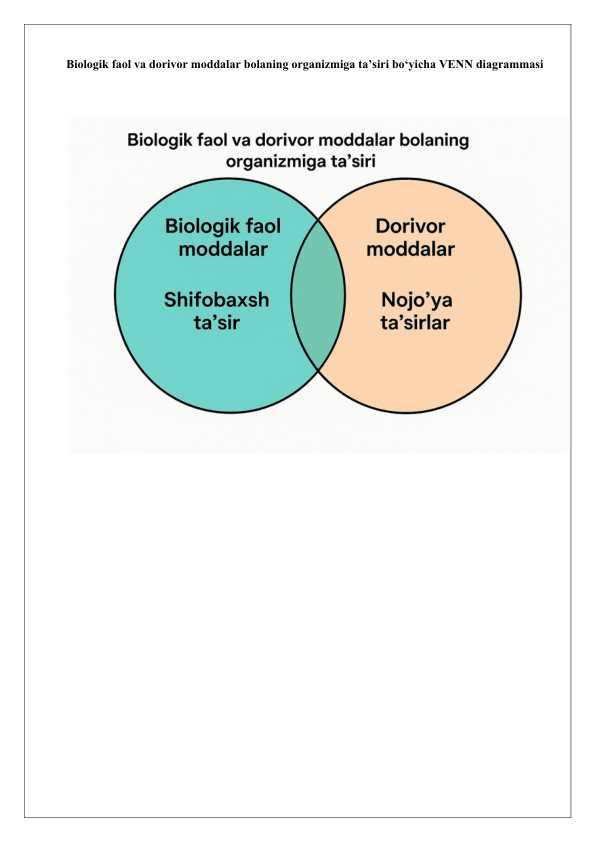 Biologik faol va dorivor moddalar bolaning organizmiga ta’siri bo‘yicha VENN diagrammasi

Biologik faol va dorivor moddalar bolaning organizmiga ta’siri

Biologik faol moddalar

Shifobaxsh ta’sir

Dorivor moddalar

Nojo’ya ta’sirlar